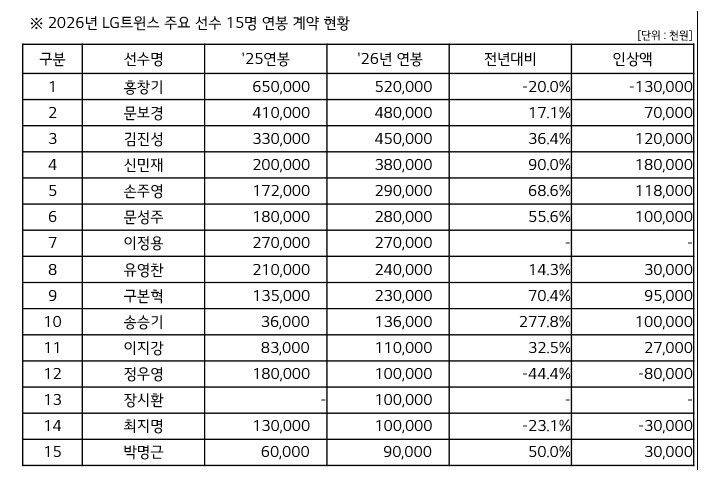 ※ 2026년 LG트윈스 주요 선수 15명 연봉 계약 현황

[단위 : 천원]

| 구분 | 선수명 | '25연봉 | '26년 연봉 | 전년대비 | 인상액 |
|---|---|---|---|---|---|
| 1 | 홍창기 | 650,000 | 520,000 | -20.0% | -130,000 |
| 2 | 문보경 | 410,000 | 480,000 | 17.1% | 70,000 |
| 3 | 김진성 | 330,000 | 450,000 | 36.4% | 120,000 |
| 4 | 신민재 | 200,000 | 380,000 | 90.0% | 180,000 |
| 5 | 손주영 | 172,000 | 290,000 | 68.6% | 118,000 |
| 6 | 문성주 | 180,000 | 280,000 | 55.6% | 100,000 |
| 7 | 이정용 | 270,000 | 270,000 | - | - |
| 8 | 유영찬 | 210,000 | 240,000 | 14.3% | 30,000 |
| 9 | 구본혁 | 135,000 | 230,000 | 70.4% | 95,000 |
| 10 | 송승기 | 36,000 | 136,000 | 277.8% | 100,000 |
| 11 | 이지강 | 83,000 | 110,000 | 32.5% | 27,000 |
| 12 | 정우영 | 180,000 | 100,000 | -44.4% | -80,000 |
| 13 | 장시환 | - | 100,000 | - | - |
| 14 | 최지명 | 130,000 | 100,000 | -23.1% | -30,000 |
| 15 | 박명근 | 60,000 | 90,000 | 50.0% | 30,000 |